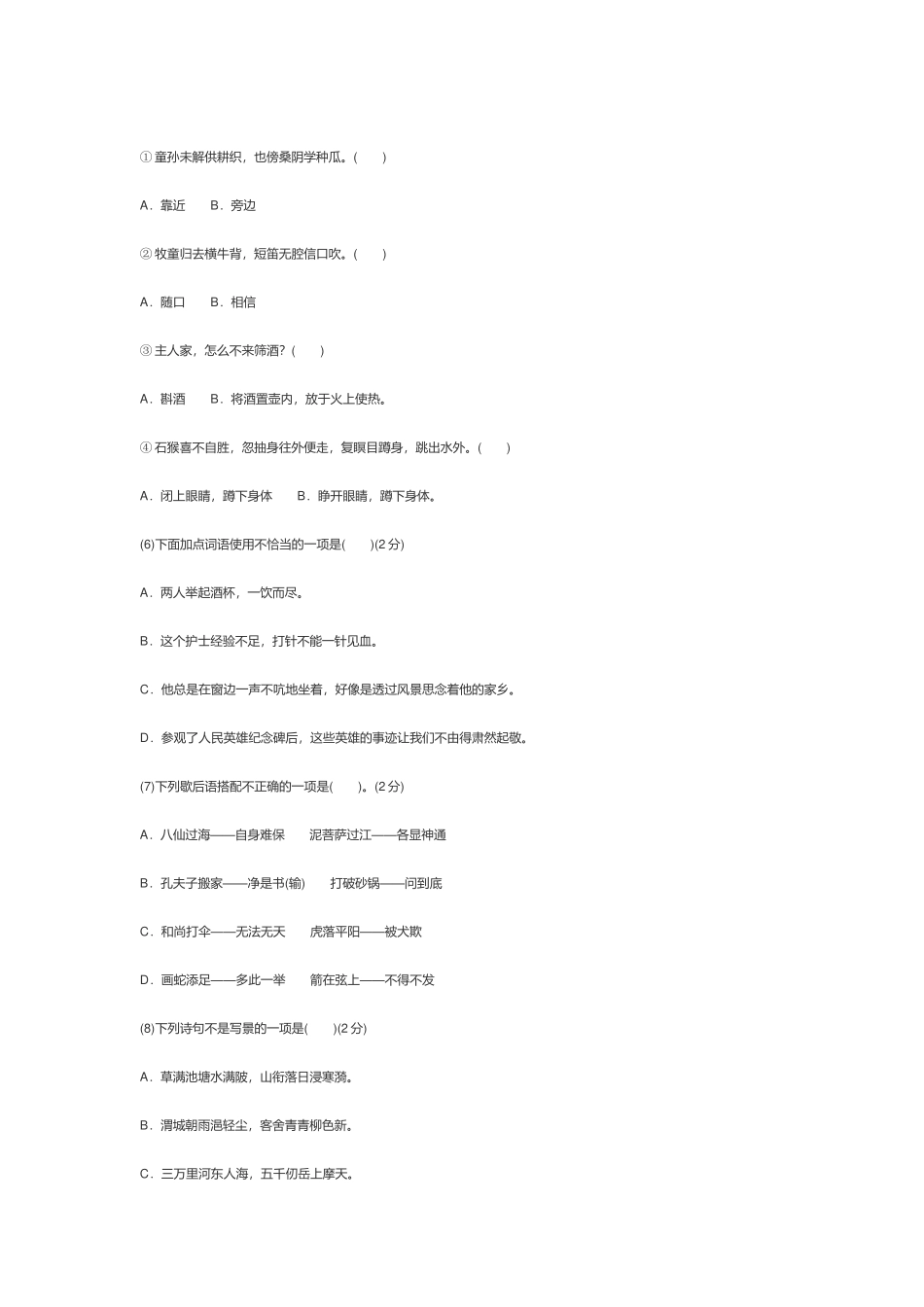 ① 童孙未解供耕织，也傍桑阴学种瓜。(　　)

A．靠近　　B．旁边

② 牧童归去横牛背，短笛无腔信口吹。(　　)

A．随口　　B．相信

③ 主人家，怎么不来筛酒？(　　)

A．斟酒　　B．将酒置壶内，放于火上使热。

④ 石猴喜不自胜，忽抽身往外便走，复瞑目蹲身，跳出水外。(　　)

A．闭上眼睛，蹲下身体　　B．睁开眼睛，蹲下身体。

(6)下面加点词语使用不恰当的一项是(　　)(2 分)

A．两人举起酒杯，一饮而尽。

B．这个护士经验不足，打针不能一针见血。

C．他总是在窗边一声不吭地坐着，好像是透过风景思念着他的家乡。

D．参观了人民英雄纪念碑后，这些英雄的事迹让我们不由得肃然起敬。

(7)下列歇后语搭配不正确的一项是(　　)。(2 分)

A．八仙过海——自身难保　　泥菩萨过江——各显神通

B．孔夫子搬家——净是书(输)　　打破砂锅——问到底

C．和尚打伞——无法无天　　虎落平阳——被犬欺

D．画蛇添足——多此一举　　箭在弦上——不得不发

(8)下列诗句不是写景的一项是(　　)(2 分)

A．草满池塘水满陂，山衔落日浸寒漪。

B．渭城朝雨浥轻尘，客舍青青柳色新。

C．三万里河东入海，五千仞岳上摩天。